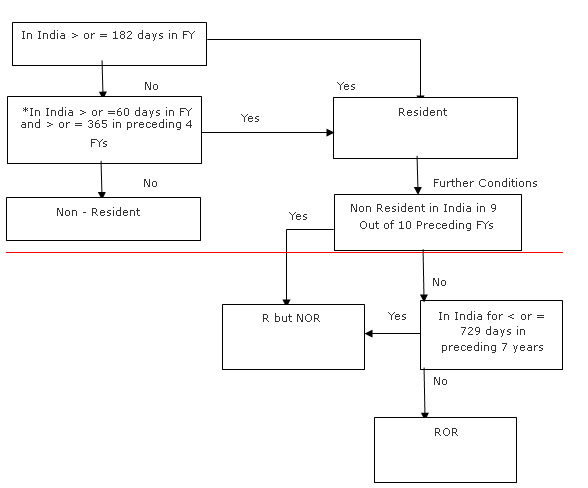 In India > or = 182 days in FY

No

Yes

*In India > or =60 days in FY and > or = 365 in preceding 4 FYs

Yes

Resident

No

Further Conditions

Non - Resident

Yes

Non Resident in India in 9 Out of 10 Preceding FYs

No

R but NOR

Yes

In India for < or = 729 days in preceding 7 years

No

ROR